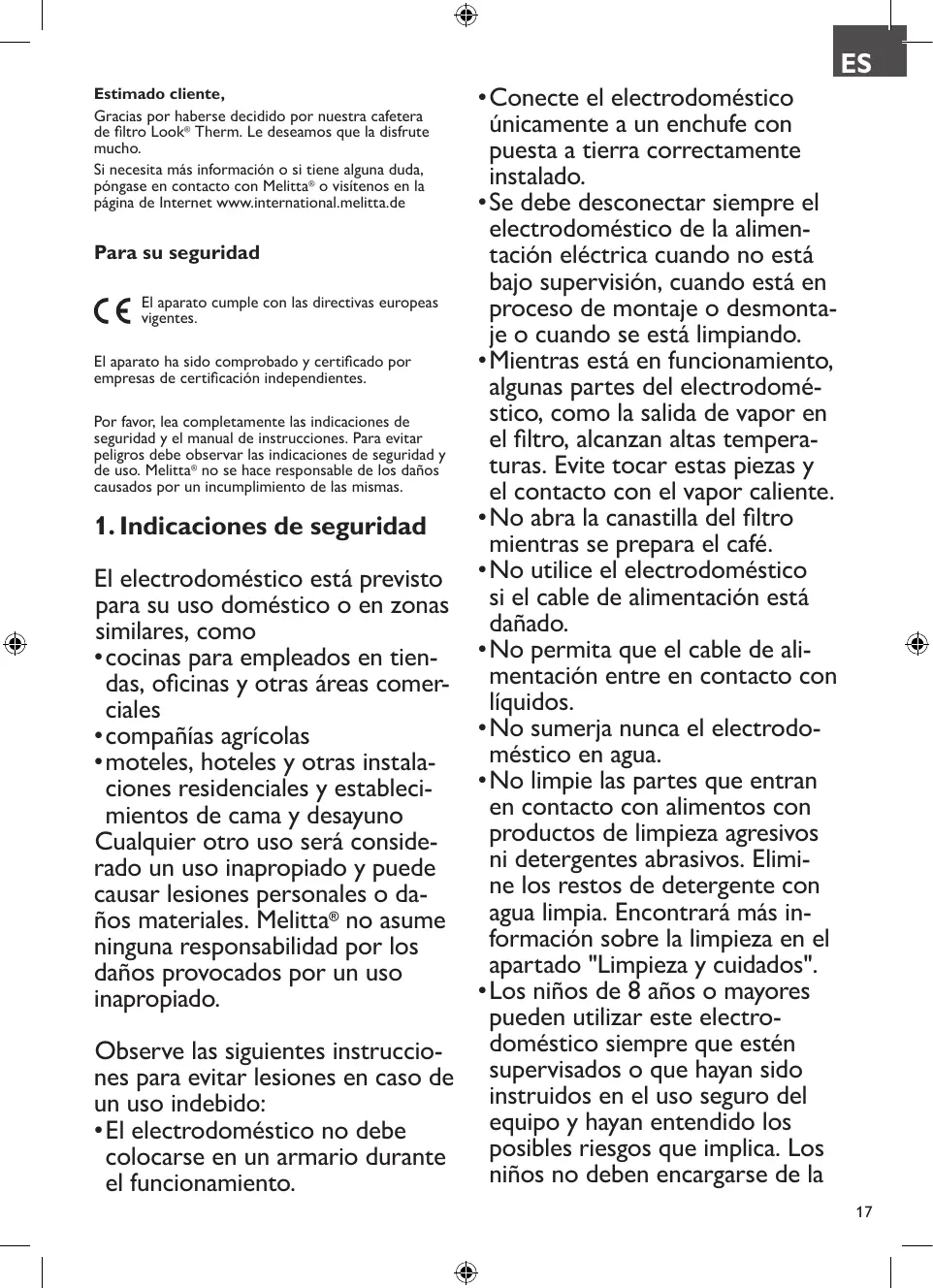 ES

Estimado cliente,

Gracias por haberse decidido por nuestra cafetera de filtro Look® Therm. Le deseamos que la disfrute mucho.

Si necesita más información o si tiene alguna duda, póngase en contacto con Melitta® o visítenos en la página de Internet www.international.melitta.de

Para su seguridad

CE El aparato cumple con las directivas europeas vigentes.

El aparato ha sido comprobado y certificado por empresas de certificación independientes.

Por favor, lea completamente las indicaciones de seguridad y el manual de instrucciones. Para evitar peligros debe observar las indicaciones de seguridad y de uso. Melitta® no se hace responsable de los daños causados por un incumplimiento de las mismas.

1. Indicaciones de seguridad

El electrodoméstico está previsto para su uso doméstico o en zonas similares, como
• cocinas para empleados en tiendas, oficinas y otras áreas comerciales
• compañías agrícolas
• moteles, hoteles y otras instalaciones residenciales y establecimientos de cama y desayuno
Cualquier otro uso será considerado un uso inapropiado y puede causar lesiones personales o daños materiales. Melitta® no asume ninguna responsabilidad por los daños provocados por un uso inapropiado.

Observe las siguientes instrucciones para evitar lesiones en caso de un uso indebido:
• El electrodoméstico no debe colocarse en un armario durante el funcionamiento.
• Conecte el electrodoméstico únicamente a un enchufe con puesta a tierra correctamente instalado.
• Se debe desconectar siempre el electrodoméstico de la alimentación eléctrica cuando no está bajo supervisión, cuando está en proceso de montaje o desmontaje o cuando se está limpiando.
• Mientras está en funcionamiento, algunas partes del electrodoméstico, como la salida de vapor en el filtro, alcanzan altas temperaturas. Evite tocar estas piezas y el contacto con el vapor caliente.
• No abra la canastilla del filtro mientras se prepara el café.
• No utilice el electrodoméstico si el cable de alimentación está dañado.
• No permita que el cable de alimentación entre en contacto con líquidos.
• No sumerja nunca el electrodoméstico en agua.
• No limpie las partes que entran en contacto con alimentos con productos de limpieza agresivos ni detergentes abrasivos. Elimine los restos de detergente con agua limpia. Encontrará más información sobre la limpieza en el apartado "Limpieza y cuidados".
• Los niños de 8 años o mayores pueden utilizar este electrodoméstico siempre que estén supervisados o que hayan sido instruidos en el uso seguro del equipo y hayan entendido los posibles riesgos que implica. Los niños no deben encargarse de la

17